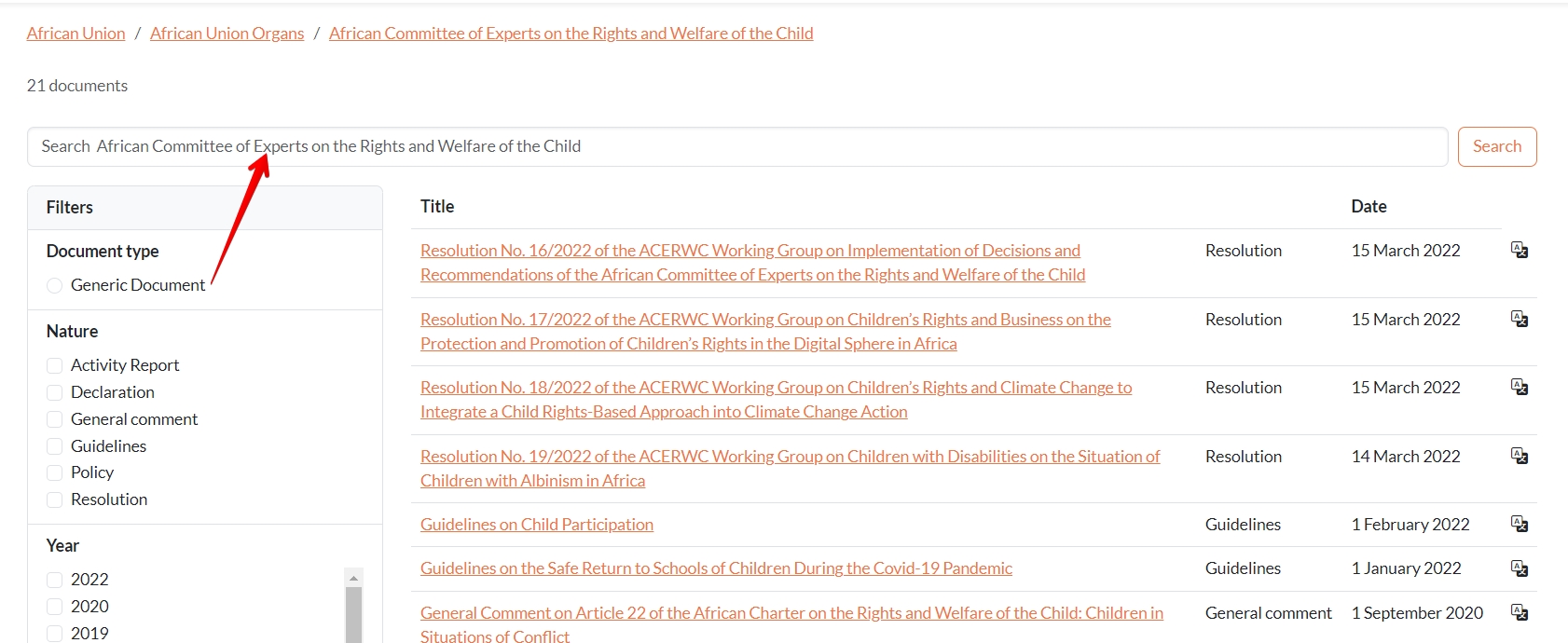 African Union / African Union Organs / African Committee of Experts on the Rights and Welfare of the Child

21 documents

Search African Committee of Experts on the Rights and Welfare of the Child

Search

Filters

Document type

Generic Document

Nature

Activity Report

Declaration

General comment

Guidelines

Policy

Resolution

Year

2022

2020

2019

| Title | | Date |
|---|---|---|
| Resolution No. 16/2022 of the ACERWC Working Group on Implementation of Decisions and Recommendations of the African Committee of Experts on the Rights and Welfare of the Child | Resolution | 15 March 2022 |
| Resolution No. 17/2022 of the ACERWC Working Group on Children's Rights and Business on the Protection and Promotion of Children's Rights in the Digital Sphere in Africa | Resolution | 15 March 2022 |
| Resolution No. 18/2022 of the ACERWC Working Group on Children's Rights and Climate Change to Integrate a Child Rights-Based Approach into Climate Change Action | Resolution | 15 March 2022 |
| Resolution No. 19/2022 of the ACERWC Working Group on Children with Disabilities on the Situation of Children with Albinism in Africa | Resolution | 14 March 2022 |
| Guidelines on Child Participation | Guidelines | 1 February 2022 |
| Guidelines on the Safe Return to Schools of Children During the Covid-19 Pandemic | Guidelines | 1 January 2022 |
| General Comment on Article 22 of the African Charter on the Rights and Welfare of the Child: Children in Situations of Conflict | General comment | 1 September 2020 |